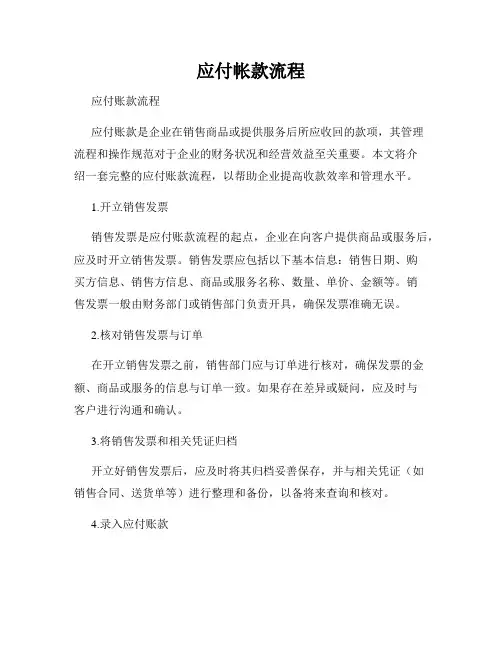 应付帐款流程

应付账款流程

应付账款是企业在销售商品或提供服务后所应收回的款项，其管理流程和操作规范对于企业的财务状况和经营效益至关重要。本文将介绍一套完整的应付账款流程，以帮助企业提高收款效率和管理水平。

1.开立销售发票

销售发票是应付账款流程的起点，企业在向客户提供商品或服务后，应及时开立销售发票。销售发票应包括以下基本信息：销售日期、购买方信息、销售方信息、商品或服务名称、数量、单价、金额等。销售发票一般由财务部门或销售部门负责开具，确保发票准确无误。

2.核对销售发票与订单

在开立销售发票之前，销售部门应与订单进行核对，确保发票的金额、商品或服务的信息与订单一致。如果存在差异或疑问，应及时与客户进行沟通和确认。

3.将销售发票和相关凭证归档

开立好销售发票后，应及时将其归档妥善保存，并与相关凭证（如销售合同、送货单等）进行整理和备份，以备将来查询和核对。

4.录入应付账款